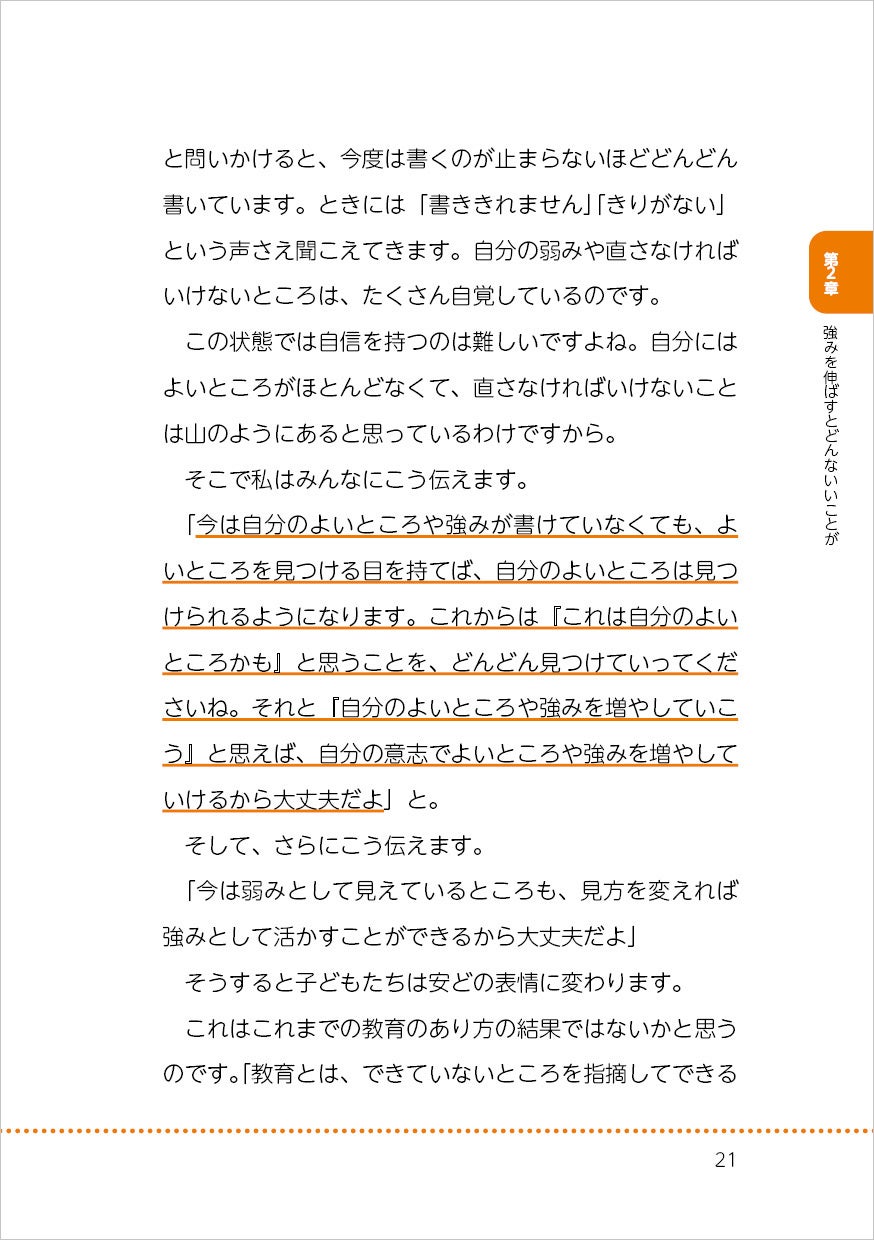 と問いかけると、今度は書くのが止まらないほどどんどん書いています。ときには「書ききれません」「きりがない」という声さえ聞こえてきます。自分の弱みや直さなければいけないところは、たくさん自覚しているのです。

この状態では自信を持つのは難しいですよね。自分にはよいところがほとんどなくて、直さなければいけないことは山のようにあると思っているわけですから。

そこで私はみんなにこう伝えます。

「今は自分のよいところや強みが書けていなくても、よいところを見つける目を持てば、自分のよいところは見つけられるようになります。これからは『これは自分のよいところかも』と思うことを、どんどん見つけていってくださいね。それと『自分のよいところや強みを増やしていこう』と思えば、自分の意志でよいところや強みを増やしていけるから大丈夫だよ」と。

そして、さらにこう伝えます。

「今は弱みとして見えているところも、見方を変えれば強みとして活かすことができるから大丈夫だよ」

そうすると子どもたちは安どの表情に変わります。

これはこれまでの教育のあり方の結果ではないかと思うのです。「教育とは、できていないところを指摘してできる

第2章

強みを伸ばすとどんないいことが

21